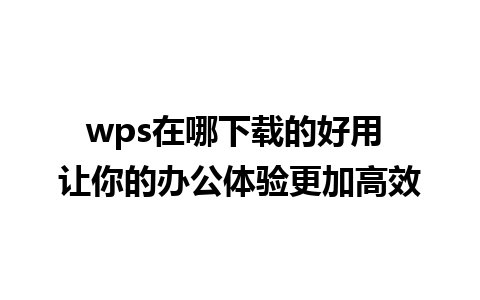 wps在哪下载的好用
让你的办公体验更加高效